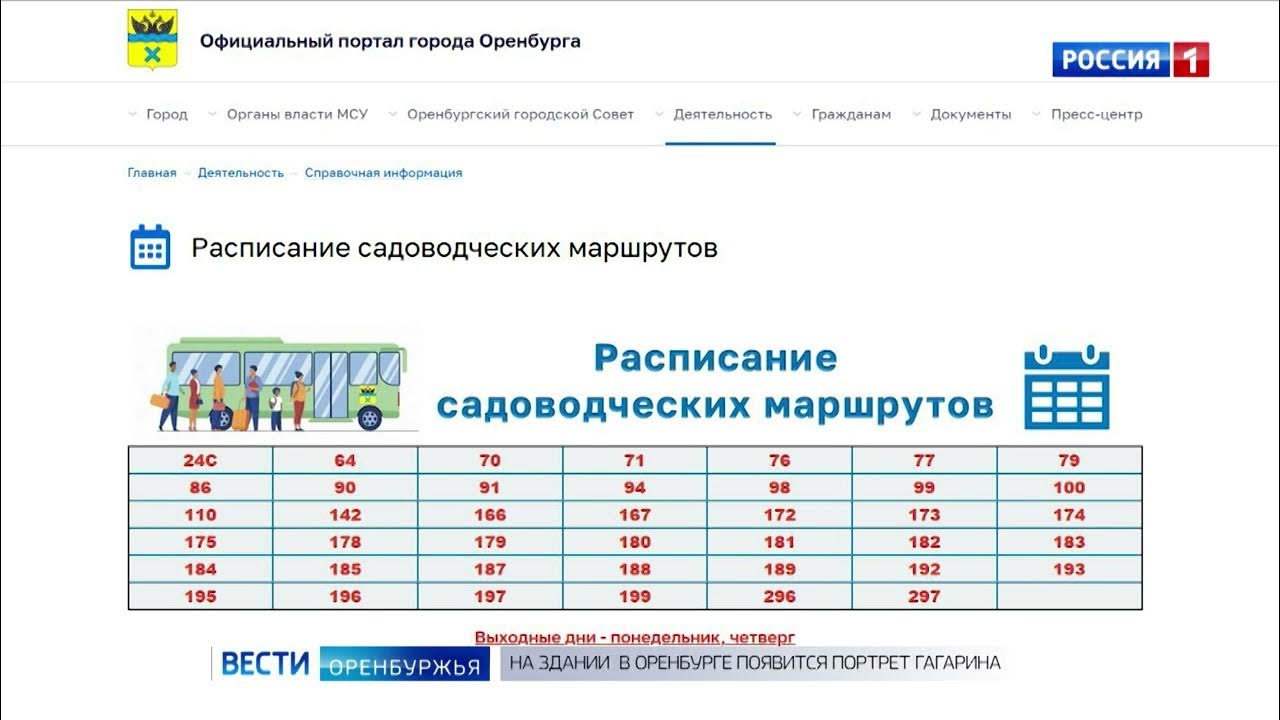 Официальный портал города Оренбурга

РОССИЯ 1

Город Органы власти МСУ Оренбургский городской Совет Деятельность Гражданам Документы Пресс-центр

Главная – Деятельность – Справочная информация

Расписание садоводческих маршрутов

Расписание садоводческих маршрутов

| 24С | 64 | 70 | 71 | 76 | 77 | 79 |
|---|---|---|---|---|---|---|
| 86 | 90 | 91 | 94 | 98 | 99 | 100 |
| 110 | 142 | 166 | 167 | 172 | 173 | 174 |
| 175 | 178 | 179 | 180 | 181 | 182 | 183 |
| 184 | 185 | 187 | 188 | 189 | 192 | 193 |
| 195 | 196 | 197 | 199 | 296 | 297 | |

Выходные дни - понедельник, четверг

ВЕСТИ ОРЕНБУРЖЬЯ

НА ЗДАНИИ В ОРЕНБУРГЕ ПОЯВИТСЯ ПОРТРЕТ ГАГАРИНА